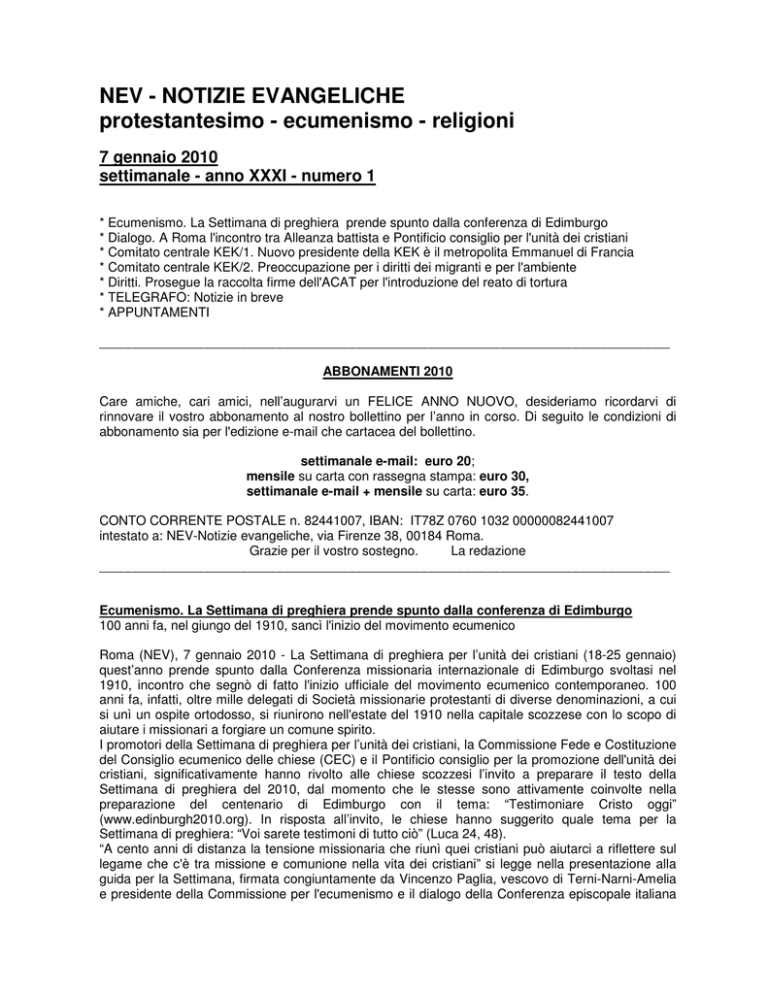 NEV - NOTIZIE EVANGELICHE
protestantesimo - ecumenismo - religioni

7 gennaio 2010
settimanale - anno XXXI - numero 1

* Ecumenismo. La Settimana di preghiera prende spunto dalla conferenza di Edimburgo
* Dialogo. A Roma l'incontro tra Alleanza battista e Pontificio consiglio per l'unità dei cristiani
* Comitato centrale KEK/1. Nuovo presidente della KEK è il metropolita Emmanuel di Francia
* Comitato centrale KEK/2. Preoccupazione per i diritti dei migranti e per l'ambiente
* Diritti. Prosegue la raccolta firme dell'ACAT per l'introduzione del reato di tortura
* TELEGRAFO: Notizie in breve
* APPUNTAMENTI

ABBONAMENTI 2010

Care amiche, cari amici, nell'augurarvi un FELICE ANNO NUOVO, desideriamo ricordarvi di rinnovare il vostro abbonamento al nostro bollettino per l'anno in corso. Di seguito le condizioni di abbonamento sia per l'edizione e-mail che cartacea del bollettino.

settimanale e-mail: euro 20;
mensile su carta con rassegna stampa: euro 30,
settimanale e-mail + mensile su carta: euro 35.

CONTO CORRENTE POSTALE n. 82441007, IBAN: IT78Z 0760 1032 00000082441007
intestato a: NEV-Notizie evangeliche, via Firenze 38, 00184 Roma.
Grazie per il vostro sostegno. La redazione

Ecumenismo. La Settimana di preghiera prende spunto dalla conferenza di Edimburgo
100 anni fa, nel giungo del 1910, sancì l'inizio del movimento ecumenico

Roma (NEV), 7 gennaio 2010 - La Settimana di preghiera per l'unità dei cristiani (18-25 gennaio) quest'anno prende spunto dalla Conferenza missionaria internazionale di Edimburgo svoltasi nel 1910, incontro che segnò di fatto l'inizio ufficiale del movimento ecumenico contemporaneo. 100 anni fa, infatti, oltre mille delegati di Società missionarie protestanti di diverse denominazioni, a cui si unì un ospite ortodosso, si riunirono nell'estate del 1910 nella capitale scozzese con lo scopo di aiutare i missionari a forgiare un comune spirito.
I promotori della Settimana di preghiera per l'unità dei cristiani, la Commissione Fede e Costituzione del Consiglio ecumenico delle chiese (CEC) e il Pontificio consiglio per la promozione dell'unità dei cristiani, significativamente hanno rivolto alle chiese scozzesi l'invito a preparare il testo della Settimana di preghiera del 2010, dal momento che le stesse sono attivamente coinvolte nella preparazione del centenario di Edimburgo con il tema: "Testimoniare Cristo oggi" (www.edinburgh2010.org). In risposta all'invito, le chiese hanno suggerito quale tema per la Settimana di preghiera: "Voi sarete testimoni di tutto ciò" (Luca 24, 48).
"A cento anni di distanza la tensione missionaria che riunì quei cristiani può aiutarci a riflettere sul legame che c'è tra missione e comunione nella vita dei cristiani" si legge nella presentazione alla guida per la Settimana, firmata congiuntamente da Vincenzo Paglia, vescovo di Terni-Narni-Amelia e presidente della Commissione per l'ecumenismo e il dialogo della Conferenza episcopale italiana